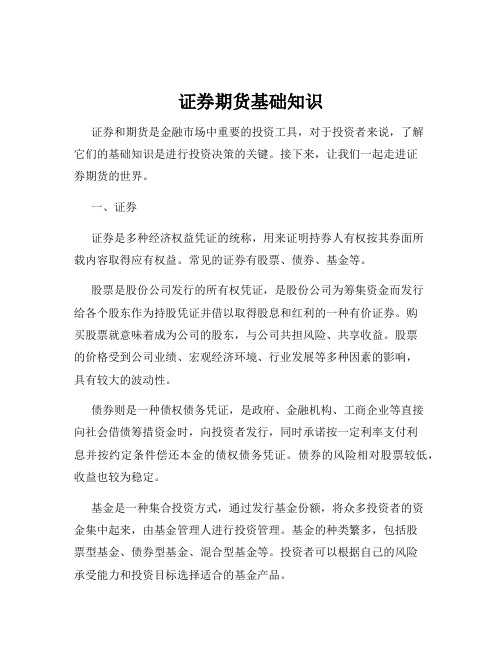 证券期货基础知识

证券和期货是金融市场中重要的投资工具，对于投资者来说，了解它们的基础知识是进行投资决策的关键。接下来，让我们一起走进证券期货的世界。

一、证券

证券是多种经济权益凭证的统称，用来证明持券人有权按其券面所载内容取得应有权益。常见的证券有股票、债券、基金等。

股票是股份公司发行的所有权凭证，是股份公司为筹集资金而发行给各个股东作为持股凭证并借以取得股息和红利的一种有价证券。购买股票就意味着成为公司的股东，与公司共担风险、共享收益。股票的价格受到公司业绩、宏观经济环境、行业发展等多种因素的影响，具有较大的波动性。

债券则是一种债权债务凭证，是政府、金融机构、工商企业等直接向社会借债筹措资金时，向投资者发行，同时承诺按一定利率支付利息并按约定条件偿还本金的债权债务凭证。债券的风险相对股票较低，收益也较为稳定。

基金是一种集合投资方式，通过发行基金份额，将众多投资者的资金集中起来，由基金管理人进行投资管理。基金的种类繁多，包括股票型基金、债券型基金、混合型基金等。投资者可以根据自己的风险承受能力和投资目标选择适合的基金产品。